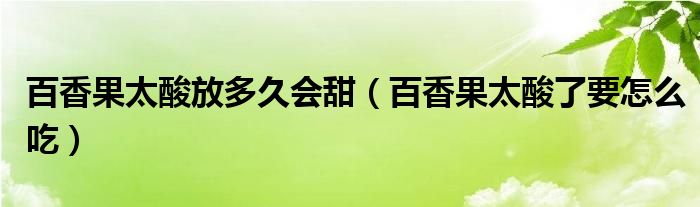 百香果太酸放多久会甜（百香果太酸了要怎么吃）